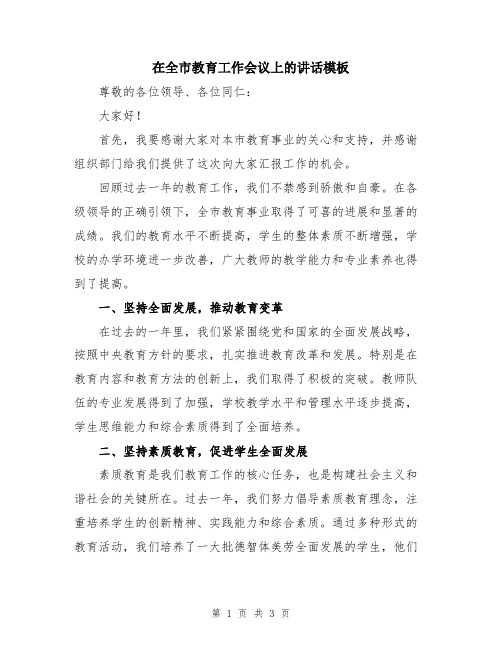 在全市教育工作会议上的讲话模板

尊敬的各位领导、各位同仁：

大家好！

首先，我要感谢大家对本市教育事业的关心和支持，并感谢组织部门给我们提供了这次向大家汇报工作的机会。

回顾过去一年的教育工作，我们不禁感到骄傲和自豪。在各级领导的正确引领下，全市教育事业取得了可喜的进展和显著的成绩。我们的教育水平不断提高，学生的整体素质不断增强，学校的办学环境进一步改善，广大教师的教学能力和专业素养也得到了提高。

一、坚持全面发展，推动教育变革

在过去的一年里，我们紧紧围绕党和国家的全面发展战略，按照中央教育方针的要求，扎实推进教育改革和发展。特别是在教育内容和教育方法的创新上，我们取得了积极的突破。教师队伍的专业发展得到了加强，学校教学水平和管理水平逐步提高，学生思维能力和综合素质得到了全面培养。

二、坚持素质教育，促进学生全面发展

素质教育是我们教育工作的核心任务，也是构建社会主义和谐社会的关键所在。过去一年，我们努力倡导素质教育理念，注重培养学生的创新精神、实践能力和综合素质。通过多种形式的教育活动，我们培养了一大批德智体美劳全面发展的学生，他们

第 1 页 共 3 页